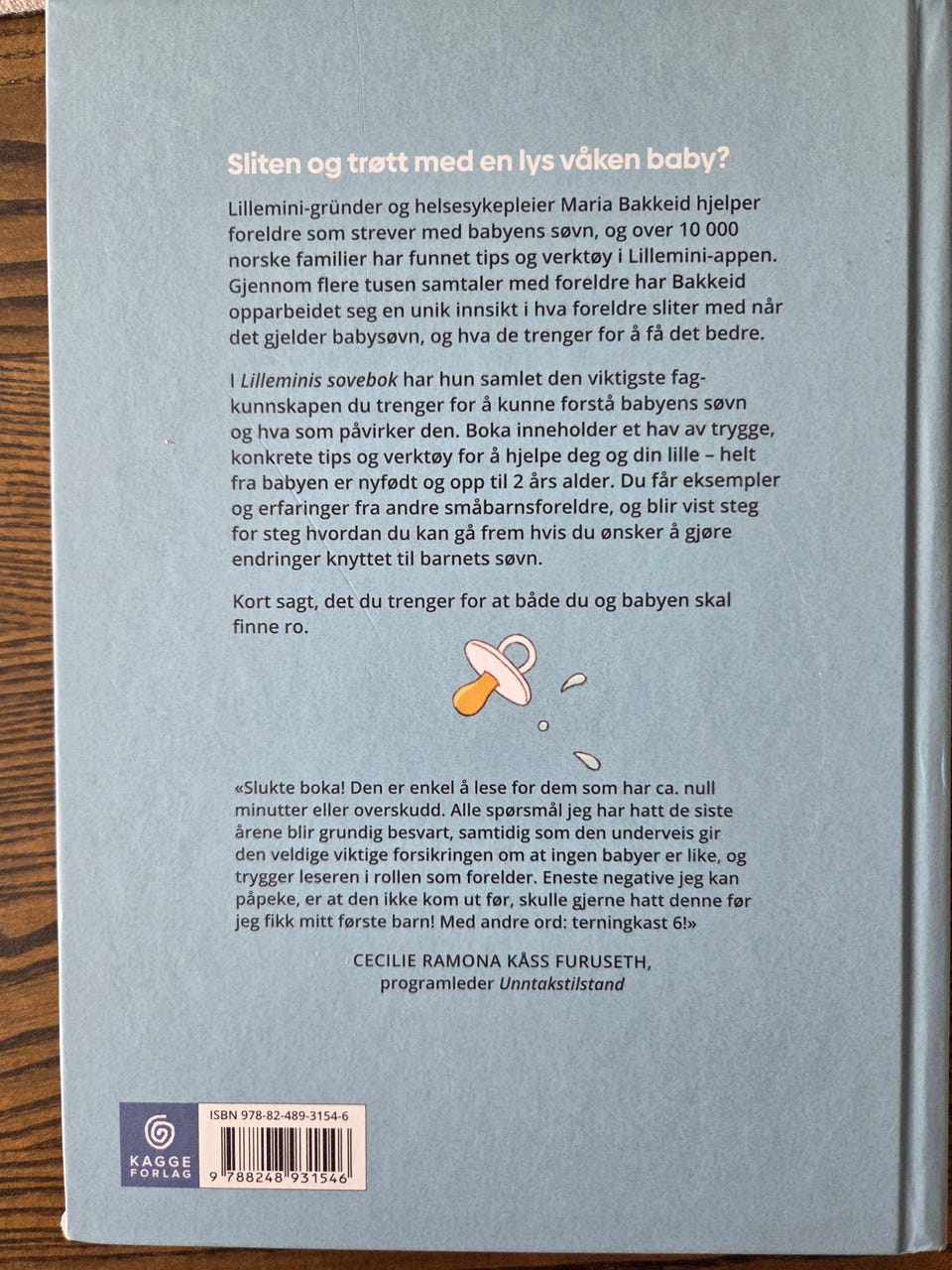 Sliten og trøtt med en lys våken baby?

Lillemini-gründer og helsesykepleier Maria Bakkeid hjelper foreldre som strever med babyens søvn, og over 10 000 norske familier har funnet tips og verktøy i Lillemini-appen. Gjennom flere tusen samtaler med foreldre har Bakkeid opparbeidet seg en unik innsikt i hva foreldre sliter med når det gjelder babysøvn, og hva de trenger for å få det bedre.

I Lilleminis sovebok har hun samlet den viktigste fagkunnskapen du trenger for å kunne forstå babyens søvn og hva som påvirker den. Boka inneholder et hav av trygge, konkrete tips og verktøy for å hjelpe deg og din lille – helt fra babyen er nyfødt og opp til 2 års alder. Du får eksempler og erfaringer fra andre småbarnsforeldre, og blir vist steg for steg hvordan du kan gå frem hvis du ønsker å gjøre endringer knyttet til barnets søvn.

Kort sagt, det du trenger for at både du og babyen skal finne ro.

«Slukte boka! Den er enkel å lese for dem som har ca. null minutter eller overskudd. Alle spørsmål jeg har hatt de siste årene blir grundig besvart, samtidig som den underveis gir den veldige viktige forsikringen om at ingen babyer er like, og trygger leseren i rollen som forelder. Eneste negative jeg kan påpeke, er at den ikke kom ut før, skulle gjerne hatt denne før jeg fikk mitt første barn! Med andre ord: terningkast 6!»

CECILIE RAMONA KÅSS FURUSETH,
programleder Unntakstilstand

KAGGE FORLAG

ISBN 978-82-489-3154-6

9 788248 931546